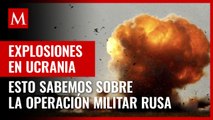 M

EXPLOSIONES EN UCRANIA

ESTO SABEMOS SOBRE LA OPERACIÓN MILITAR RUSA